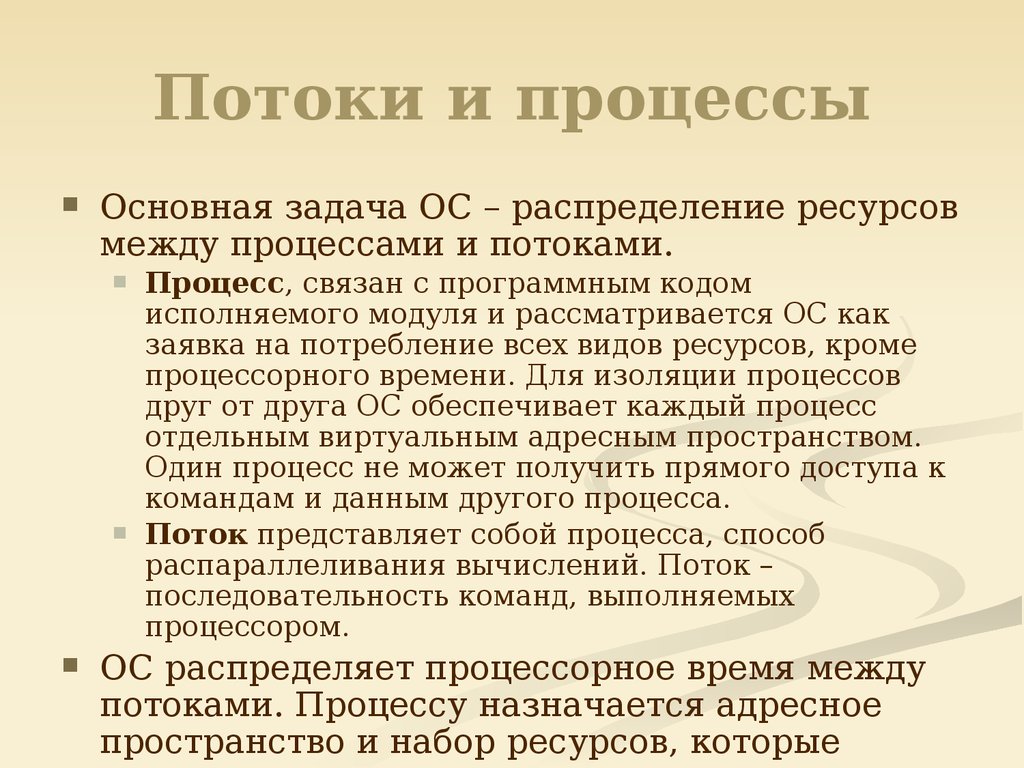 Потоки и процессы

Основная задача ОС – распределение ресурсов между процессами и потоками.

Процесс, связан с программным кодом исполняемого модуля и рассматривается ОС как заявка на потребление всех видов ресурсов, кроме процессорного времени. Для изоляции процессов друг от друга ОС обеспечивает каждый процесс отдельным виртуальным адресным пространством. Один процесс не может получить прямого доступа к командам и данным другого процесса.

Поток представляет собой процесса, способ распараллеливания вычислений. Поток – последовательность команд, выполняемых процессором.

ОС распределяет процессорное время между потоками. Процессу назначается адресное пространство и набор ресурсов, которые